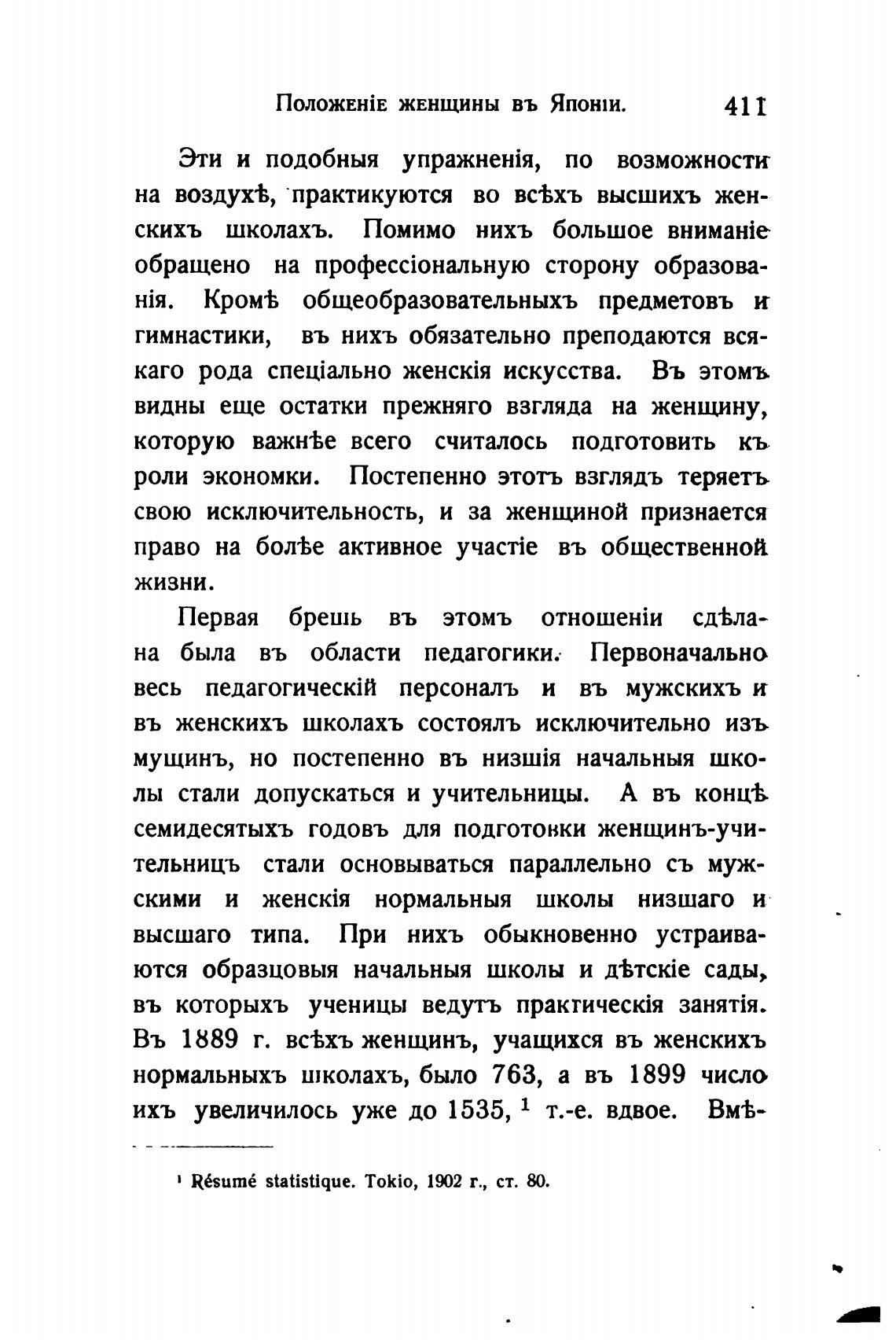 Положеніе женщины въ Японіи. 411

Эти и подобныя упражненія, по возможности на воздухѣ, практикуются во всѣхъ высшихъ женскихъ школахъ. Помимо нихъ большое вниманіе обращено на профессіональную сторону образованія. Кромѣ общеобразовательныхъ предметовъ и гимнастики, въ нихъ обязательно преподаются всякаго рода спеціально женскія искусства. Въ этомъ видны еще остатки прежняго взгляда на женщину, которую важнѣе всего считалось подготовить къ роли экономки. Постепенно этотъ взглядъ теряетъ свою исключительность, и за женщиной признается право на болѣе активное участіе въ общественной жизни.

Первая брешь въ этомъ отношеніи сдѣлана была въ области педагогики. Первоначально весь педагогическій персоналъ и въ мужскихъ и въ женскихъ школахъ состоялъ исключительно изъ мущинъ, но постепенно въ низшія начальныя школы стали допускаться и учительницы. А въ концѣ семидесятыхъ годовъ для подготовки женщинъ-учительницъ стали основываться параллельно съ мужскими и женскія нормальныя школы низшаго и высшаго типа. При нихъ обыкновенно устраиваются образцовыя начальныя школы и дѣтскіе сады, въ которыхъ ученицы ведутъ практическія занятія. Въ 1889 г. всѣхъ женщинъ, учащихся въ женскихъ нормальныхъ школахъ, было 763, а въ 1899 число ихъ увеличилось уже до 1535, $^1$ т.-е. вдвое. Вмѣ-

$^1$ Résumé statistique. Tokio, 1902 г., ст. 80.